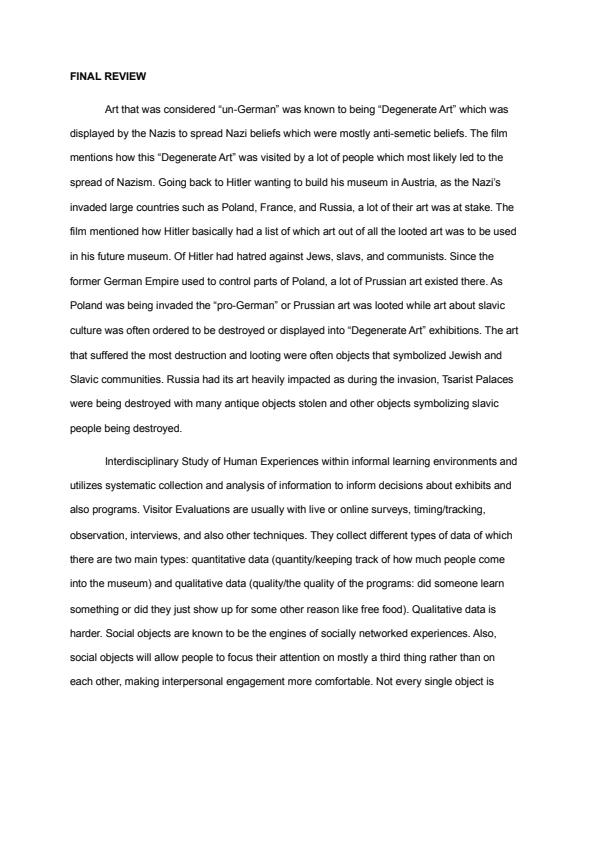 FINAL REVIEW

Art that was considered “un-German” was known to being “Degenerate Art” which was displayed by the Nazis to spread Nazi beliefs which were mostly anti-semetic beliefs. The film mentions how this “Degenerate Art” was visited by a lot of people which most likely led to the spread of Nazism. Going back to Hitler wanting to build his museum in Austria, as the Nazi’s invaded large countries such as Poland, France, and Russia, a lot of their art was at stake. The film mentioned how Hitler basically had a list of which art out of all the looted art was to be used in his future museum. Of Hitler had hatred against Jews, slavs, and communists. Since the former German Empire used to control parts of Poland, a lot of Prussian art existed there. As Poland was being invaded the “pro-German” or Prussian art was looted while art about slavic culture was often ordered to be destroyed or displayed into “Degenerate Art” exhibitions. The art that suffered the most destruction and looting were often objects that symbolized Jewish and Slavic communities. Russia had its art heavily impacted as during the invasion, Tsarist Palaces were being destroyed with many antique objects stolen and other objects symbolizing slavic people being destroyed.

Interdisciplinary Study of Human Experiences within informal learning environments and utilizes systematic collection and analysis of information to inform decisions about exhibits and also programs. Visitor Evaluations are usually with live or online surveys, timing/tracking, observation, interviews, and also other techniques. They collect different types of data of which there are two main types: quantitative data (quantity/keeping track of how much people come into the museum) and qualitative data (quality/the quality of the programs: did someone learn something or did they just show up for some other reason like free food). Qualitative data is harder. Social objects are known to be the engines of socially networked experiences. Also, social objects will allow people to focus their attention on mostly a third thing rather than on each other, making interpersonal engagement more comfortable. Not every single object is